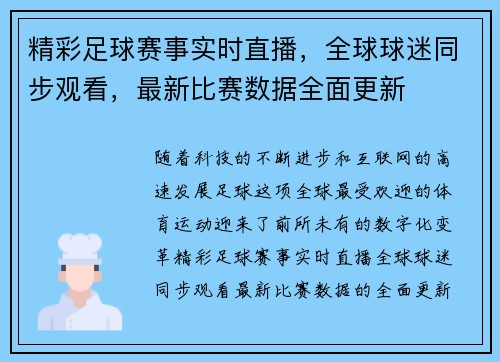 精彩足球赛事实时直播，全球球迷同步观看，最新比赛数据全面更新

随着科技的不断进步和互联网的高速发展足球这项全球最受欢迎的体育运动迎来了前所未有的数字化变革精彩足球赛事实时直播全球球迷同步观看最新比赛数据的全面更新